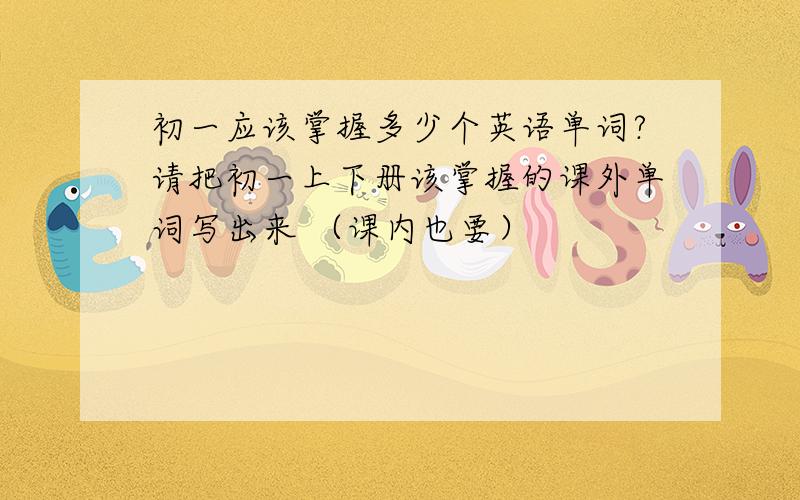 初一应该掌握多少个英语单词?请把初一上下册该掌握的课外单词写出来 （课内也要）